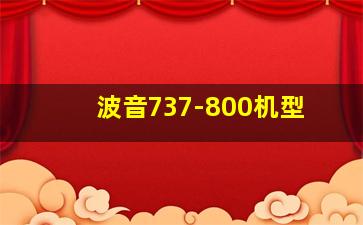 波音737-800机型